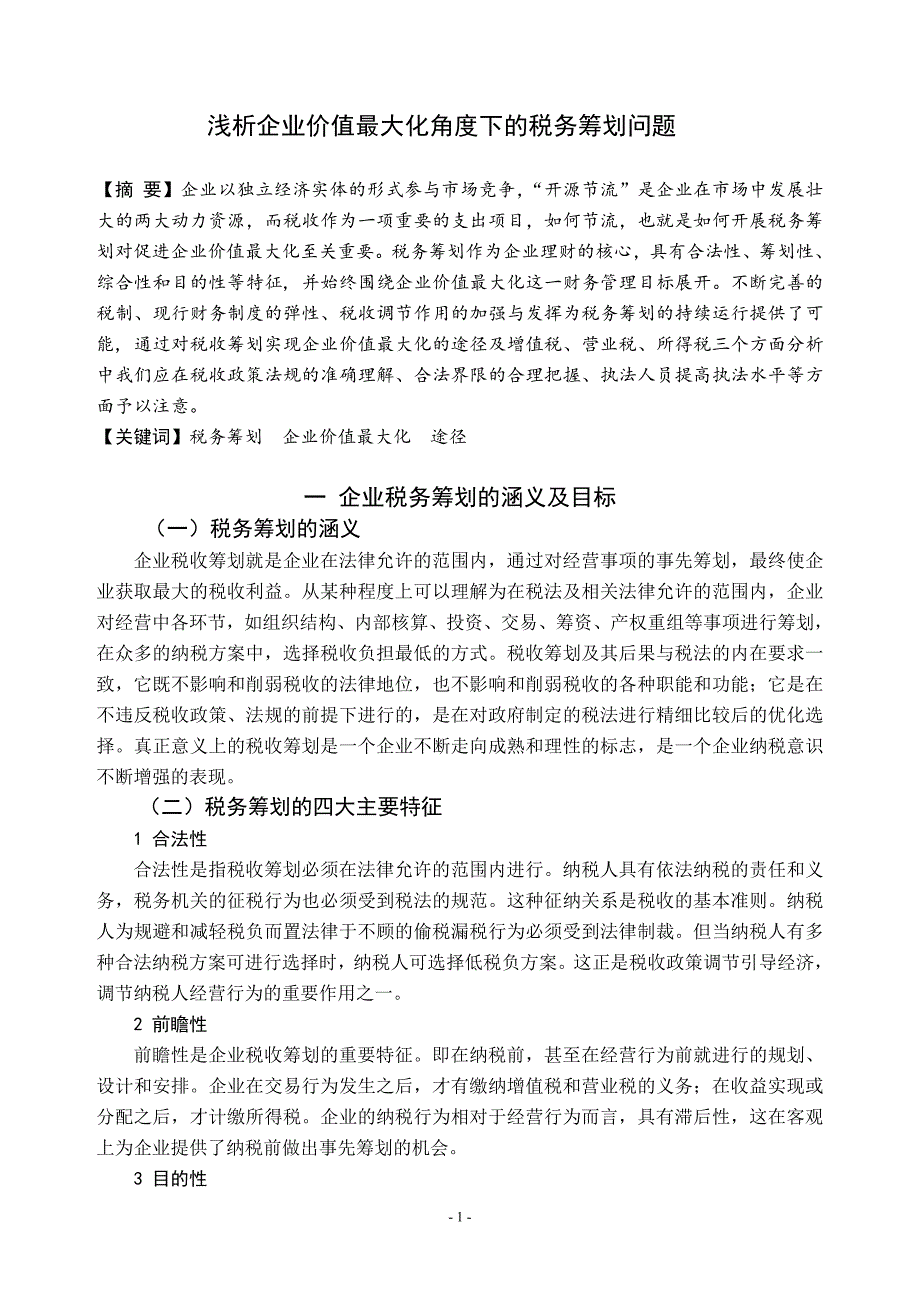 浅析企业价值最大化角度下的税务筹划问题

【摘 要】企业以独立经济实体的形式参与市场竞争，“开源节流”是企业在市场中发展壮大的两大动力资源，而税收作为一项重要的支出项目，如何节流，也就是如何开展税务筹划对促进企业价值最大化至关重要。税务筹划作为企业理财的核心，具有合法性、筹划性、综合性和目的性等特征，并始终围绕企业价值最大化这一财务管理目标展开。不断完善的税制、现行财务制度的弹性、税收调节作用的加强与发挥为税务筹划的持续运行提供了可能，通过对税收筹划实现企业价值最大化的途径及增值税、营业税、所得税三个方面分析中我们应在税收政策法规的准确理解、合法界限的合理把握、执法人员提高执法水平等方面予以注意。

【关键词】税务筹划 企业价值最大化 途径

一 企业税务筹划的涵义及目标

（一）税务筹划的涵义

企业税收筹划就是企业在法律允许的范围内，通过对经营事项的事先筹划，最终使企业获取最大的税收利益。从某种程度上可以理解为在税法及相关法律允许的范围内，企业对经营中各环节，如组织结构、内部核算、投资、交易、筹资、产权重组等事项进行筹划，在众多的纳税方案中，选择税收负担最低的方式。税收筹划及其后果与税法的内在要求一致，它既不影响和削弱税收的法律地位，也不影响和削弱税收的各种职能和功能；它是在不违反税收政策、法规的前提下进行的，是在对政府制定的税法进行精细比较后的优化选择。真正意义上的税收筹划是一个企业不断走向成熟和理性的标志，是一个企业纳税意识不断增强的表现。

（二）税务筹划的四大主要特征

1 合法性

合法性是指税收筹划必须在法律允许的范围内进行。纳税人具有依法纳税的责任和义务，税务机关的征税行为也必须受到税法的规范。这种征纳关系是税收的基本准则。纳税人为规避和减轻税负而置法律于不顾的偷税漏税行为必须受到法律制裁。但当纳税人有多种合法纳税方案可进行选择时，纳税人可选择低税负方案。这正是税收政策调节引导经济，调节纳税人经营行为的重要作用之一。

2 前瞻性

前瞻性是企业税收筹划的重要特征。即在纳税前，甚至在经营行为前就进行的规划、设计和安排。企业在交易行为发生之后，才有缴纳增值税和营业税的义务；在收益实现或分配之后，才计缴所得税。企业的纳税行为相对于经营行为而言，具有滞后性，这在客观上为企业提供了纳税前做出事先筹划的机会。

3 目的性

- 1 -